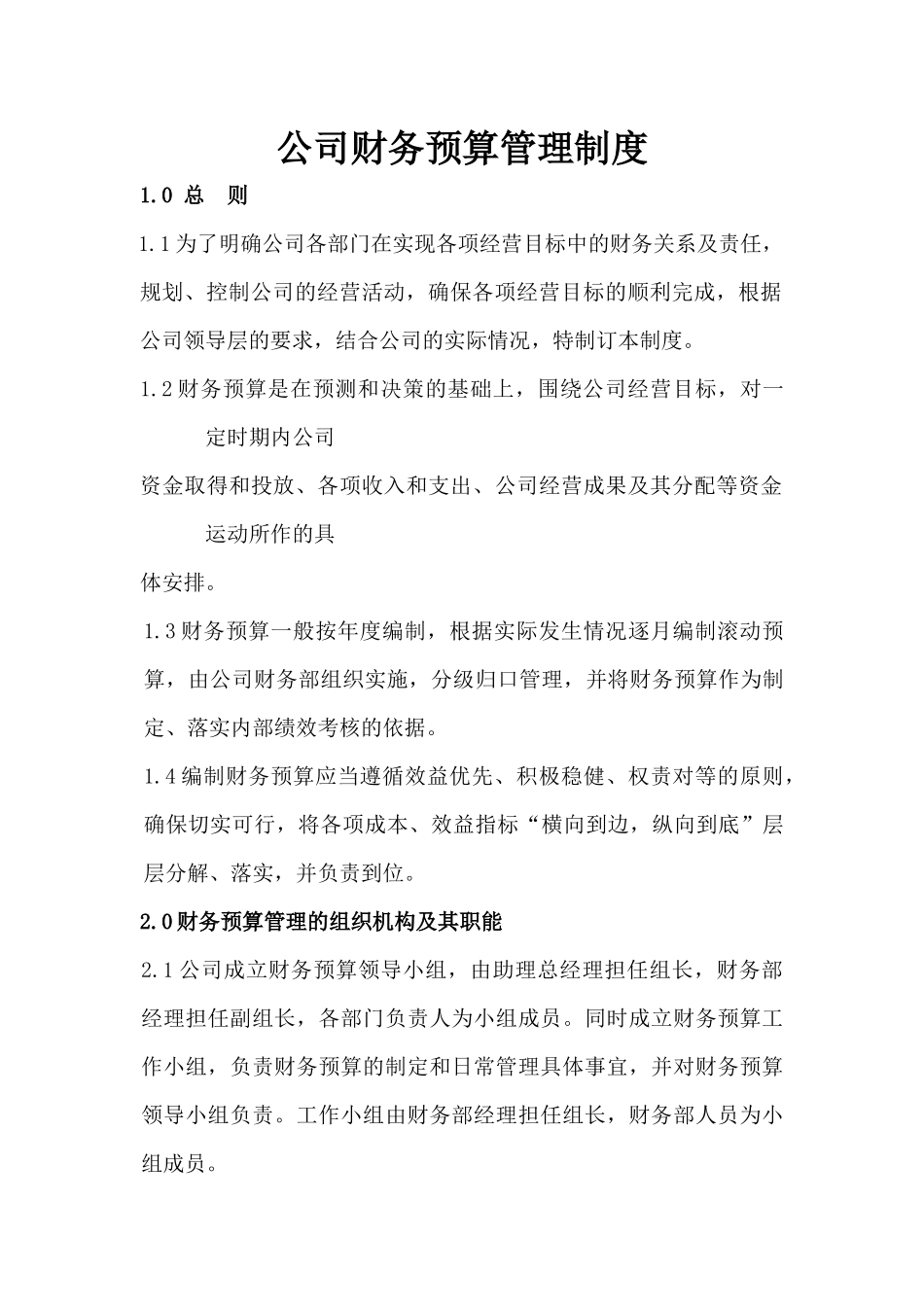 公司财务预算管理制度

1.0 总　则

1.1为了明确公司各部门在实现各项经营目标中的财务关系及责任，规划、控制公司的经营活动，确保各项经营目标的顺利完成，根据公司领导层的要求，结合公司的实际情况，特制订本制度。

1.2财务预算是在预测和决策的基础上，围绕公司经营目标，对一定时期内公司

资金取得和投放、各项收入和支出、公司经营成果及其分配等资金运动所作的具

体安排。

1.3财务预算一般按年度编制，根据实际发生情况逐月编制滚动预算，由公司财务部组织实施，分级归口管理，并将财务预算作为制定、落实内部绩效考核的依据。

1.4编制财务预算应当遵循效益优先、积极稳健、权责对等的原则，确保切实可行，将各项成本、效益指标“横向到边，纵向到底”层层分解、落实，并负责到位。

2.0财务预算管理的组织机构及其职能

2.1公司成立财务预算领导小组，由助理总经理担任组长，财务部经理担任副组长，各部门负责人为小组成员。同时成立财务预算工作小组，负责财务预算的制定和日常管理具体事宜，并对财务预算领导小组负责。工作小组由财务部经理担任组长，财务部人员为小组成员。